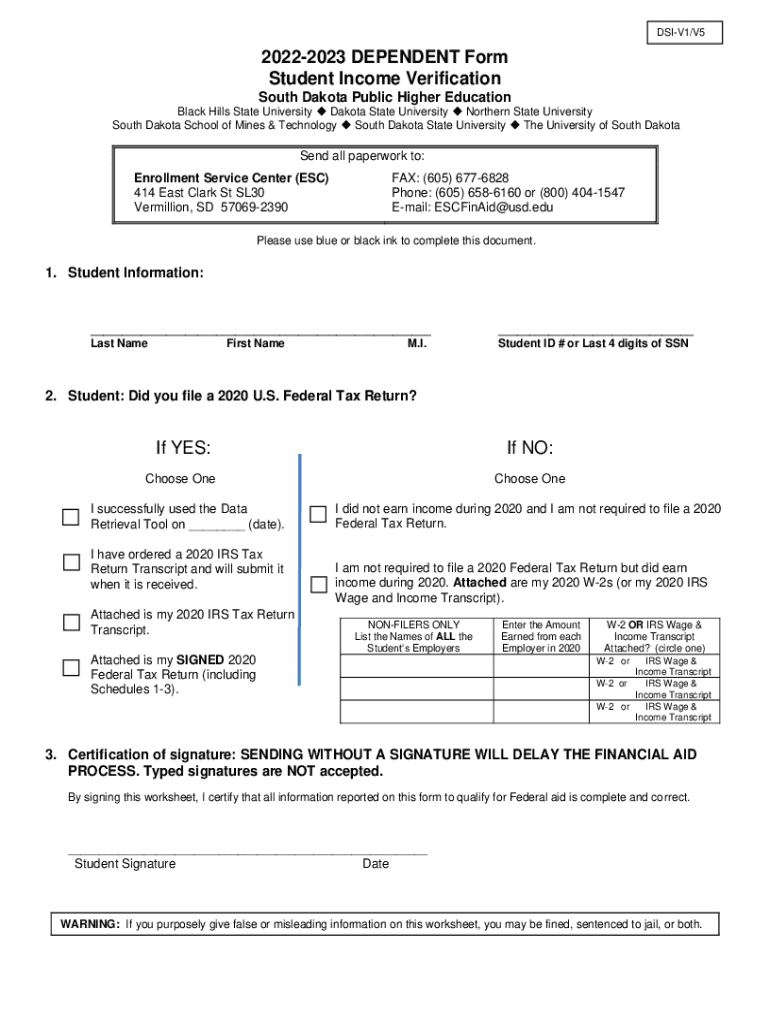 DSI-V1/V5

2022-2023 DEPENDENT Form
Student Income Verification
South Dakota Public Higher Education

Black Hills State University ◆ Dakota State University ◆ Northern State University
South Dakota School of Mines & Technology ◆ South Dakota State University ◆ The University of South Dakota

Send all paperwork to:

Enrollment Service Center (ESC)
414 East Clark St SL30
Vermillion, SD 57069-2390

FAX: (605) 677-6828
Phone: (605) 658-6160 or (800) 404-1547
E-mail: ESCFinAid@usd.edu

Please use blue or black ink to complete this document.

1. Student Information:

Last Name First Name M.I. Student ID # or Last 4 digits of SSN

2. Student: Did you file a 2020 U.S. Federal Tax Return?

If YES:

Choose One

I successfully used the Data Retrieval Tool on ________ (date).

I have ordered a 2020 IRS Tax Return Transcript and will submit it when it is received.

Attached is my 2020 IRS Tax Return Transcript.

Attached is my SIGNED 2020 Federal Tax Return (including Schedules 1-3).

If NO:

Choose One

I did not earn income during 2020 and I am not required to file a 2020 Federal Tax Return.

I am not required to file a 2020 Federal Tax Return but did earn income during 2020. Attached are my 2020 W-2s (or my 2020 IRS Wage and Income Transcript).

| NON-FILERS ONLY List the Names of ALL the Student's Employers | Enter the Amount Earned from each Employer in 2020 | W-2 OR IRS Wage & Income Transcript Attached? (circle one) |
|---|---|---|
| | | W-2 or IRS Wage & Income Transcript |
| | | W-2 or IRS Wage & Income Transcript |
| | | W-2 or IRS Wage & Income Transcript |

3. Certification of signature: SENDING WITHOUT A SIGNATURE WILL DELAY THE FINANCIAL AID PROCESS. Typed signatures are NOT accepted.

By signing this worksheet, I certify that all information reported on this form to qualify for Federal aid is complete and correct.

Student Signature Date

WARNING: If you purposely give false or misleading information on this worksheet, you may be fined, sentenced to jail, or both.